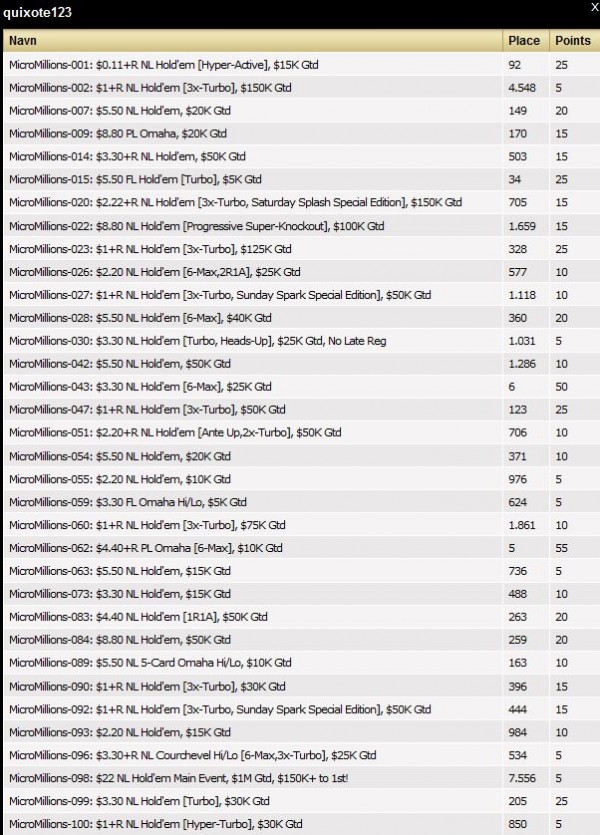 quixote123
X

| Navn | Place | Points |
|---|---|---|
| MicroMillions-001: $0.11+R NL Hold'em [Hyper-Active], $15K Gtd | 92 | 25 |
| MicroMillions-002: $1+R NL Hold'em [3x-Turbo], $150K Gtd | 4.548 | 5 |
| MicroMillions-007: $5.50 NL Hold'em, $20K Gtd | 149 | 20 |
| MicroMillions-009: $8.80 PL Omaha, $20K Gtd | 170 | 15 |
| MicroMillions-014: $3.30+R NL Hold'em, $50K Gtd | 503 | 15 |
| MicroMillions-015: $5.50 FL Hold'em [Turbo], $5K Gtd | 34 | 25 |
| MicroMillions-020: $2.22+R NL Hold'em [3x-Turbo, Saturday Splash Special Edition], $150K Gtd | 705 | 15 |
| MicroMillions-022: $8.80 NL Hold'em [Progressive Super-Knockout], $100K Gtd | 1.659 | 15 |
| MicroMillions-023: $1+R NL Hold'em [3x-Turbo], $125K Gtd | 328 | 25 |
| MicroMillions-026: $2.20 NL Hold'em [6-Max,2R1A], $25K Gtd | 577 | 10 |
| MicroMillions-027: $1+R NL Hold'em [3x-Turbo, Sunday Spark Special Edition], $50K Gtd | 1.118 | 10 |
| MicroMillions-028: $5.50 NL Hold'em [6-Max], $40K Gtd | 360 | 20 |
| MicroMillions-030: $3.30 NL Hold'em [Turbo, Heads-Up], $25K Gtd, No Late Reg | 1.031 | 5 |
| MicroMillions-042: $5.50 NL Hold'em, $50K Gtd | 1.286 | 10 |
| MicroMillions-043: $3.30 NL Hold'em [6-Max], $25K Gtd | 6 | 50 |
| MicroMillions-047: $1+R NL Hold'em [3x-Turbo], $50K Gtd | 123 | 25 |
| MicroMillions-051: $2.20+R NL Hold'em [Ante Up,2x-Turbo], $50K Gtd | 706 | 10 |
| MicroMillions-054: $5.50 NL Hold'em, $20K Gtd | 371 | 10 |
| MicroMillions-055: $2.20 NL Hold'em, $10K Gtd | 976 | 5 |
| MicroMillions-059: $3.30 FL Omaha Hi/Lo, $5K Gtd | 624 | 5 |
| MicroMillions-060: $1+R NL Hold'em [3x-Turbo], $75K Gtd | 1.861 | 10 |
| MicroMillions-062: $4.40+R PL Omaha [6-Max], $10K Gtd | 5 | 55 |
| MicroMillions-063: $5.50 NL Hold'em, $15K Gtd | 736 | 5 |
| MicroMillions-073: $3.30 NL Hold'em, $15K Gtd | 488 | 10 |
| MicroMillions-083: $4.40 NL Hold'em [1R1A], $50K Gtd | 263 | 20 |
| MicroMillions-084: $8.80 NL Hold'em, $50K Gtd | 259 | 20 |
| MicroMillions-089: $5.50 NL 5-Card Omaha Hi/Lo, $10K Gtd | 163 | 10 |
| MicroMillions-090: $1+R NL Hold'em [3x-Turbo], $30K Gtd | 396 | 15 |
| MicroMillions-092: $1+R NL Hold'em [3x-Turbo, Sunday Spark Special Edition], $50K Gtd | 444 | 15 |
| MicroMillions-093: $2.20 NL Hold'em, $15K Gtd | 984 | 10 |
| MicroMillions-096: $3.30+R NL Courchevel Hi/Lo [6-Max,3x-Turbo], $25K Gtd | 534 | 5 |
| MicroMillions-098: $22 NL Hold'em Main Event, $1M Gtd, $150K+ to 1st! | 7.556 | 5 |
| MicroMillions-099: $3.30 NL Hold'em [Turbo], $30K Gtd | 205 | 25 |
| MicroMillions-100: $1+R NL Hold'em [Hyper-Turbo], $30K Gtd | 850 | 5 |